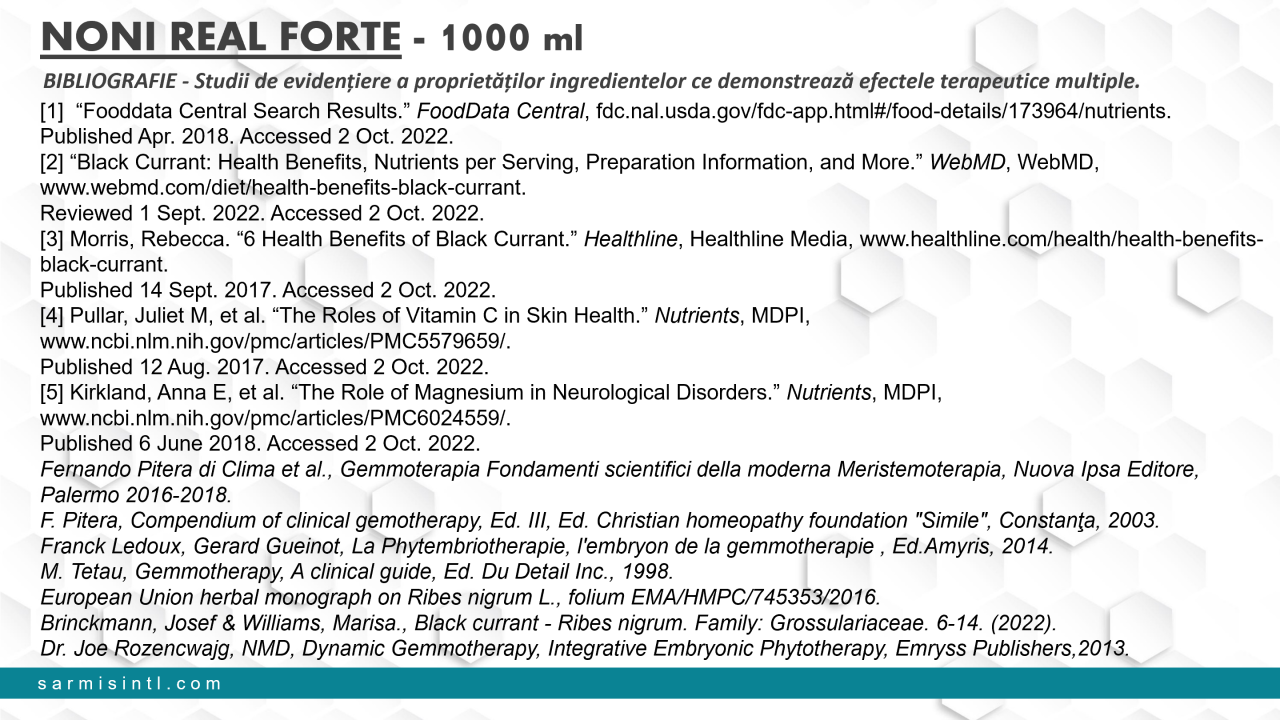 NONI REAL FORTE - 1000 ml

BIBLIOGRAFIE - Studii de evidențiere a proprietăților ingredientelor ce demonstrează efectele terapeutice multiple.

[1] “Fooddata Central Search Results.” FoodData Central, fdc.nal.usda.gov/fdc-app.html#/food-details/173964/nutrients. Published Apr. 2018. Accessed 2 Oct. 2022.
[2] “Black Currant: Health Benefits, Nutrients per Serving, Preparation Information, and More.” WebMD, WebMD, www.webmd.com/diet/health-benefits-black-currant.
Reviewed 1 Sept. 2022. Accessed 2 Oct. 2022.
[3] Morris, Rebecca. “6 Health Benefits of Black Currant.” Healthline, Healthline Media, www.healthline.com/health/health-benefits-black-currant.
Published 14 Sept. 2017. Accessed 2 Oct. 2022.
[4] Pullar, Juliet M, et al. “The Roles of Vitamin C in Skin Health.” Nutrients, MDPI, www.ncbi.nlm.nih.gov/pmc/articles/PMC5579659/.
Published 12 Aug. 2017. Accessed 2 Oct. 2022.
[5] Kirkland, Anna E, et al. “The Role of Magnesium in Neurological Disorders.” Nutrients, MDPI, www.ncbi.nlm.nih.gov/pmc/articles/PMC6024559/.
Published 6 June 2018. Accessed 2 Oct. 2022.
Fernando Pitera di Clima et al., Gemmoterapia Fondamenti scientifici della moderna Meristemoterapia, Nuova Ipsa Editore, Palermo 2016-2018.
F. Pitera, Compendium of clinical gemotherapy, Ed. III, Ed. Christian homeopathy foundation "Simile", Constanţa, 2003.
Franck Ledoux, Gerard Gueinot, La Phytembriotherapie, l'embryon de la gemmotherapie , Ed.Amyris, 2014.
M. Tetau, Gemmotherapy, A clinical guide, Ed. Du Detail Inc., 1998.
European Union herbal monograph on Ribes nigrum L., folium EMA/HMPC/745353/2016.
Brinckmann, Josef & Williams, Marisa., Black currant - Ribes nigrum. Family: Grossulariaceae. 6-14. (2022).
Dr. Joe Rozencwajg, NMD, Dynamic Gemmotherapy, Integrative Embryonic Phytotherapy, Emryss Publishers,2013.

sarmisintl.com